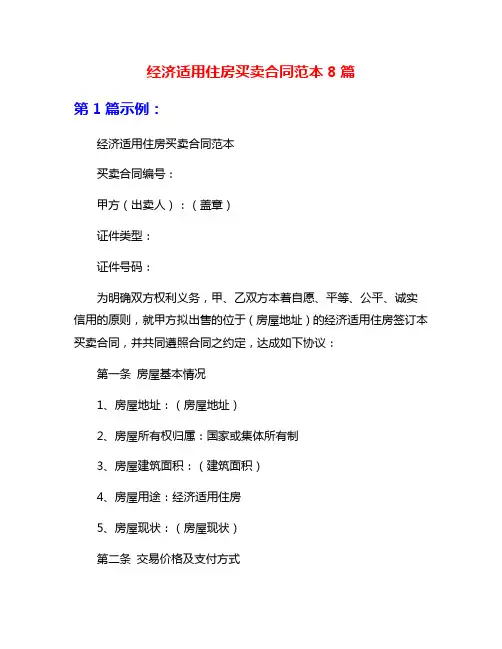 经济适用住房买卖合同范本 8 篇

第 1 篇示例：

经济适用住房买卖合同范本

买卖合同编号：

甲方（出卖人）：（盖章）

证件类型：

证件号码：

为明确双方权利义务，甲、乙双方本着自愿、平等、公平、诚实信用的原则，就甲方拟出售的位于（房屋地址）的经济适用住房签订本买卖合同，并共同遵照合同之约定，达成如下协议：

第一条 房屋基本情况

1、房屋地址：（房屋地址）

2、房屋所有权归属：国家或集体所有制

3、房屋建筑面积：（建筑面积）

4、房屋用途：经济适用住房

5、房屋现状：（房屋现状）

第二条 交易价格及支付方式